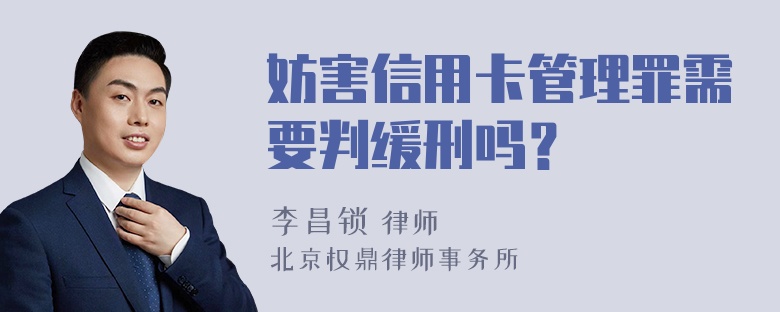 妨害信用卡管理罪需要判缓刑吗？

李昌锁 律师
北京权鼎律师事务所